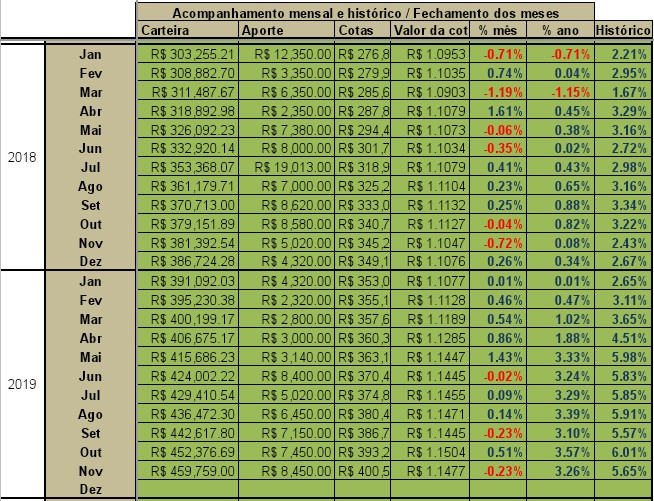 Acompanhamento mensal e histórico / Fechamento dos meses

| | | Carteira | Aporte | Cotas | Valor da cot | % mês | % ano | Histórico |
|---|---|---|---|---|---|---|---|---|
| 2018 | Jan | R$ 303,255.21 | R$ 12,350.00 | R$ 276,8 | R$ 1.0953 | -0.71% | -0.71% | 2.21% |
| | Fev | R$ 308,882.70 | R$ 3,350.00 | R$ 279,9 | R$ 1.1035 | 0.74% | 0.04% | 2.95% |
| | Mar | R$ 311,487.67 | R$ 6,350.00 | R$ 285,6 | R$ 1.0903 | -1.19% | -1.15% | 1.67% |
| | Abr | R$ 318,892.98 | R$ 2,350.00 | R$ 287,8 | R$ 1.1079 | 1.61% | 0.45% | 3.29% |
| | Mai | R$ 326,092.23 | R$ 7,380.00 | R$ 294,4 | R$ 1.1073 | -0.06% | 0.38% | 3.16% |
| | Jun | R$ 332,920.14 | R$ 8,000.00 | R$ 301,7 | R$ 1.1034 | -0.35% | 0.02% | 2.72% |
| | Jul | R$ 353,368.07 | R$ 19,013.00 | R$ 318,9 | R$ 1.1079 | 0.41% | 0.43% | 2.98% |
| | Ago | R$ 361,179.71 | R$ 7,000.00 | R$ 325,2 | R$ 1.1104 | 0.23% | 0.65% | 3.16% |
| | Set | R$ 370,713.00 | R$ 8,620.00 | R$ 333,0 | R$ 1.1132 | 0.25% | 0.88% | 3.34% |
| | Out | R$ 379,151.89 | R$ 8,580.00 | R$ 340,7 | R$ 1.1127 | -0.04% | 0.82% | 3.22% |
| | Nov | R$ 381,392.54 | R$ 5,020.00 | R$ 345,2 | R$ 1.1047 | -0.72% | 0.08% | 2.43% |
| | Dez | R$ 386,724.28 | R$ 4,320.00 | R$ 349,1 | R$ 1.1076 | 0.26% | 0.34% | 2.67% |
| 2019 | Jan | R$ 391,092.03 | R$ 4,320.00 | R$ 353,0 | R$ 1.1077 | 0.01% | 0.01% | 2.65% |
| | Fev | R$ 395,230.38 | R$ 2,320.00 | R$ 355,1 | R$ 1.1128 | 0.46% | 0.47% | 3.11% |
| | Mar | R$ 400,199.17 | R$ 2,800.00 | R$ 357,6 | R$ 1.1189 | 0.54% | 1.02% | 3.65% |
| | Abr | R$ 406,675.17 | R$ 3,000.00 | R$ 360,3 | R$ 1.1285 | 0.86% | 1.88% | 4.51% |
| | Mai | R$ 415,686.23 | R$ 3,140.00 | R$ 363,1 | R$ 1.1447 | 1.43% | 3.33% | 5.98% |
| | Jun | R$ 424,002.22 | R$ 8,400.00 | R$ 370,4 | R$ 1.1445 | -0.02% | 3.24% | 5.83% |
| | Jul | R$ 429,410.54 | R$ 5,020.00 | R$ 374,8 | R$ 1.1455 | 0.09% | 3.29% | 5.85% |
| | Ago | R$ 436,472.30 | R$ 6,450.00 | R$ 380,4 | R$ 1.1471 | 0.14% | 3.39% | 5.91% |
| | Set | R$ 442,617.80 | R$ 7,150.00 | R$ 386,7 | R$ 1.1445 | -0.23% | 3.10% | 5.57% |
| | Out | R$ 452,376.69 | R$ 7,450.00 | R$ 393,2 | R$ 1.1504 | 0.51% | 3.57% | 6.01% |
| | Nov | R$ 459,759.00 | R$ 8,450.00 | R$ 400,5 | R$ 1.1477 | -0.23% | 3.26% | 5.65% |
| | Dez | | | | | | | |